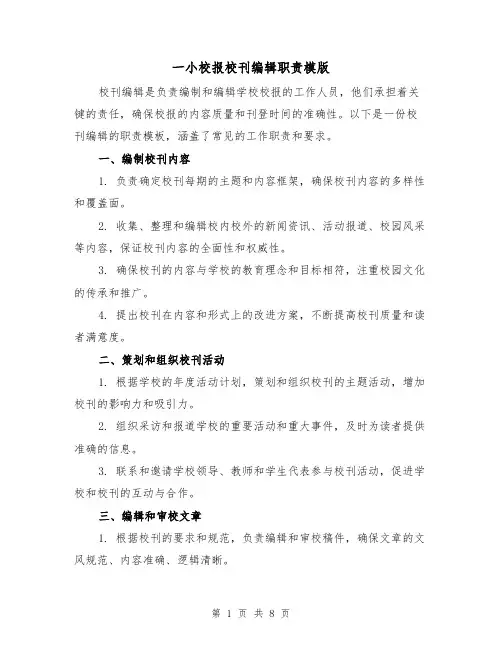 一小校报校刊编辑职责模版

校刊编辑是负责编制和编辑学校校报的工作人员，他们承担着关键的责任，确保校报的内容质量和刊登时间的准确性。以下是一份校刊编辑的职责模板，涵盖了常见的工作职责和要求。

一、编制校刊内容

1. 负责确定校刊每期的主题和内容框架，确保校刊内容的多样性和覆盖面。

2. 收集、整理和编辑校内校外的新闻资讯、活动报道、校园风采等内容，保证校刊内容的全面性和权威性。

3. 确保校刊的内容与学校的教育理念和目标相符，注重校园文化的传承和推广。

4. 提出校刊在内容和形式上的改进方案，不断提高校刊质量和读者满意度。

二、策划和组织校刊活动

1. 根据学校的年度活动计划，策划和组织校刊的主题活动，增加校刊的影响力和吸引力。

2. 组织采访和报道学校的重要活动和重大事件，及时为读者提供准确的信息。

3. 联系和邀请学校领导、教师和学生代表参与校刊活动，促进学校和校刊的互动与合作。

三、编辑和审校文章

1. 根据校刊的要求和规范，负责编辑和审校稿件，确保文章的文风规范、内容准确、逻辑清晰。

第 1 页 共 8 页